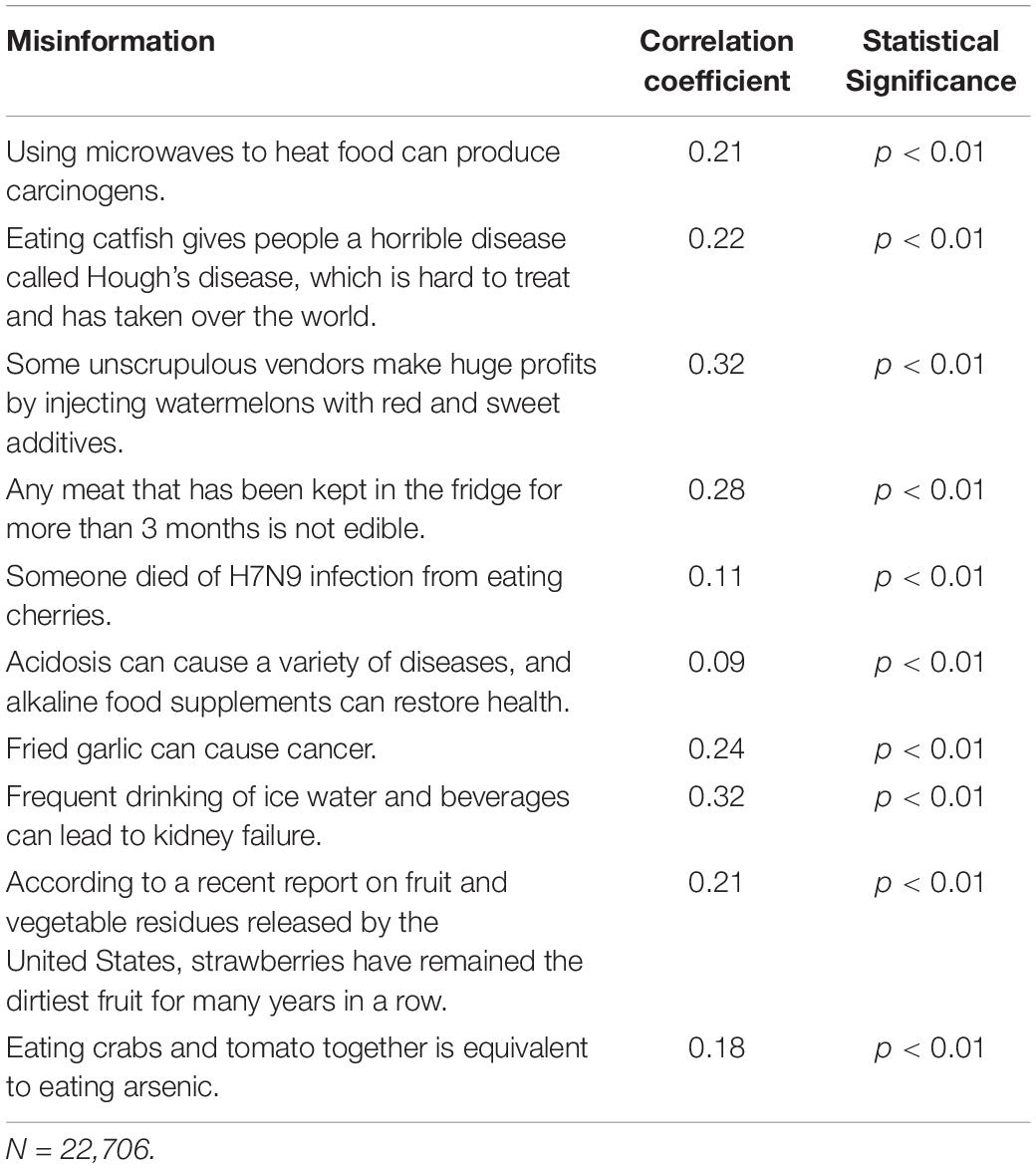 | Misinformation | Correlation coefficient | Statistical Significance |
|---|---|---|
| Using microwaves to heat food can produce carcinogens. | 0.21 | $p < 0.01$ |
| Eating catfish gives people a horrible disease called Hough's disease, which is hard to treat and has taken over the world. | 0.22 | $p < 0.01$ |
| Some unscrupulous vendors make huge profits by injecting watermelons with red and sweet additives. | 0.32 | $p < 0.01$ |
| Any meat that has been kept in the fridge for more than 3 months is not edible. | 0.28 | $p < 0.01$ |
| Someone died of H7N9 infection from eating cherries. | 0.11 | $p < 0.01$ |
| Acidosis can cause a variety of diseases, and alkaline food supplements can restore health. | 0.09 | $p < 0.01$ |
| Fried garlic can cause cancer. | 0.24 | $p < 0.01$ |
| Frequent drinking of ice water and beverages can lead to kidney failure. | 0.32 | $p < 0.01$ |
| According to a recent report on fruit and vegetable residues released by the United States, strawberries have remained the dirtiest fruit for many years in a row. | 0.21 | $p < 0.01$ |
| Eating crabs and tomato together is equivalent to eating arsenic. | 0.18 | $p < 0.01$ |

N = 22,706.